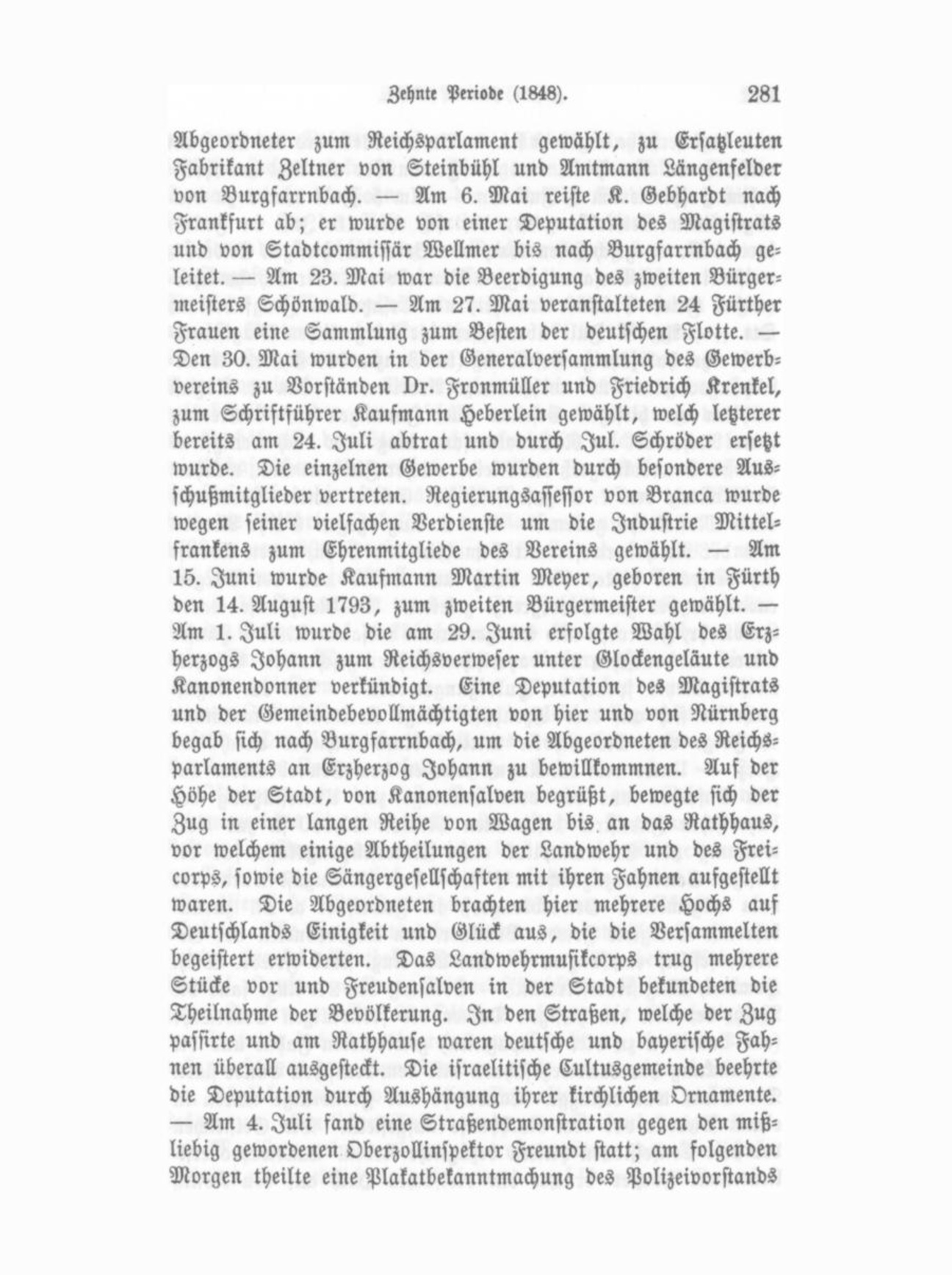 Zehnte Periode (1848). 281

Abgeordneter zum Reichsparlament gewählt, zu Ersatzleuten Fabrikant Zeltner von Steinbühl und Amtmann Längenfelder von Burgfarrnbach. — Am 6. Mai reiste K. Gebhardt nach Frankfurt ab; er wurde von einer Deputation des Magistrats und von Stadtcommissär Wellmer bis nach Burgfarrnbach geleitet. — Am 23. Mai war die Beerdigung des zweiten Bürgermeisters Schönwald. — Am 27. Mai veranstalteten 24 Fürther Frauen eine Sammlung zum Besten der deutschen Flotte. — Den 30. Mai wurden in der Generalversammlung des Gewerbvereins zu Vorständen Dr. Fronmüller und Friedrich Krenkel, zum Schriftführer Kaufmann Heberlein gewählt, welch letzterer bereits am 24. Juli abtrat und durch Jul. Schröder ersetzt wurde. Die einzelnen Gewerbe wurden durch besondere Ausschußmitglieder vertreten. Regierungsassessor von Branca wurde wegen seiner vielfachen Verdienste um die Industrie Mittelfrankens zum Ehrenmitgliede des Vereins gewählt. — Am 15. Juni wurde Kaufmann Martin Meyer, geboren in Fürth den 14. August 1793, zum zweiten Bürgermeister gewählt. — Am 1. Juli wurde die am 29. Juni erfolgte Wahl des Erzherzogs Johann zum Reichsverweser unter Glockengeläute und Kanonendonner verkündigt. Eine Deputation des Magistrats und der Gemeindebevollmächtigten von hier und von Nürnberg begab sich nach Burgfarrnbach, um die Abgeordneten des Reichsparlaments an Erzherzog Johann zu bewillkommnen. Auf der Höhe der Stadt, von Kanonensalven begrüßt, bewegte sich der Zug in einer langen Reihe von Wagen bis an das Rathhaus, vor welchem einige Abtheilungen der Landwehr und des Freicorps, sowie die Sängergesellschaften mit ihren Fahnen aufgestellt waren. Die Abgeordneten brachten hier mehrere Hochs auf Deutschlands Einigkeit und Glück aus, die die Versammelten begeistert erwiderten. Das Landwehrmusikcorps trug mehrere Stücke vor und Freudensalven in der Stadt bekundeten die Theilnahme der Bevölkerung. In den Straßen, welche der Zug passirte und am Rathhause waren deutsche und bayerische Fahnen überall ausgesteckt. Die israelitische Cultusgemeinde beehrte die Deputation durch Aushängung ihrer kirchlichen Ornamente. — Am 4. Juli fand eine Straßendemonstration gegen den mißliebig gewordenen Oberzollinspektor Freundt statt; am folgenden Morgen theilte eine Plakatbekanntmachung des Polizeivorstands